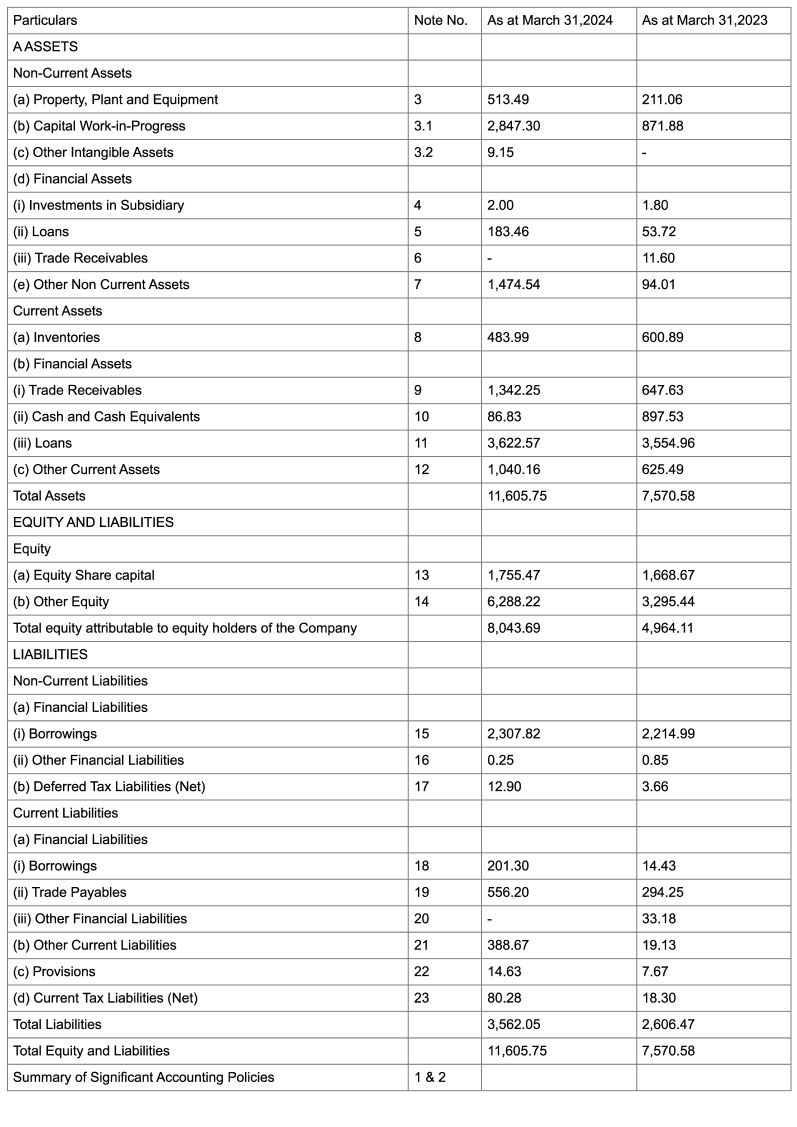 | Particulars | Note No. | As at March 31,2024 | As at March 31,2023 |
|---|---|---|---|
| A ASSETS | | | |
| Non-Current Assets | | | |
| (a) Property, Plant and Equipment | 3 | 513.49 | 211.06 |
| (b) Capital Work-in-Progress | 3.1 | 2,847.30 | 871.88 |
| (c) Other Intangible Assets | 3.2 | 9.15 | - |
| (d) Financial Assets | | | |
| (i) Investments in Subsidiary | 4 | 2.00 | 1.80 |
| (ii) Loans | 5 | 183.46 | 53.72 |
| (iii) Trade Receivables | 6 | - | 11.60 |
| (e) Other Non Current Assets | 7 | 1,474.54 | 94.01 |
| Current Assets | | | |
| (a) Inventories | 8 | 483.99 | 600.89 |
| (b) Financial Assets | | | |
| (i) Trade Receivables | 9 | 1,342.25 | 647.63 |
| (ii) Cash and Cash Equivalents | 10 | 86.83 | 897.53 |
| (iii) Loans | 11 | 3,622.57 | 3,554.96 |
| (c) Other Current Assets | 12 | 1,040.16 | 625.49 |
| Total Assets | | 11,605.75 | 7,570.58 |
| EQUITY AND LIABILITIES | | | |
| Equity | | | |
| (a) Equity Share capital | 13 | 1,755.47 | 1,668.67 |
| (b) Other Equity | 14 | 6,288.22 | 3,295.44 |
| Total equity attributable to equity holders of the Company | | 8,043.69 | 4,964.11 |
| LIABILITIES | | | |
| Non-Current Liabilities | | | |
| (a) Financial Liabilities | | | |
| (i) Borrowings | 15 | 2,307.82 | 2,214.99 |
| (ii) Other Financial Liabilities | 16 | 0.25 | 0.85 |
| (b) Deferred Tax Liabilities (Net) | 17 | 12.90 | 3.66 |
| Current Liabilities | | | |
| (a) Financial Liabilities | | | |
| (i) Borrowings | 18 | 201.30 | 14.43 |
| (ii) Trade Payables | 19 | 556.20 | 294.25 |
| (iii) Other Financial Liabilities | 20 | - | 33.18 |
| (b) Other Current Liabilities | 21 | 388.67 | 19.13 |
| (c) Provisions | 22 | 14.63 | 7.67 |
| (d) Current Tax Liabilities (Net) | 23 | 80.28 | 18.30 |
| Total Liabilities | | 3,562.05 | 2,606.47 |
| Total Equity and Liabilities | | 11,605.75 | 7,570.58 |
| Summary of Significant Accounting Policies | 1 & 2 | | |